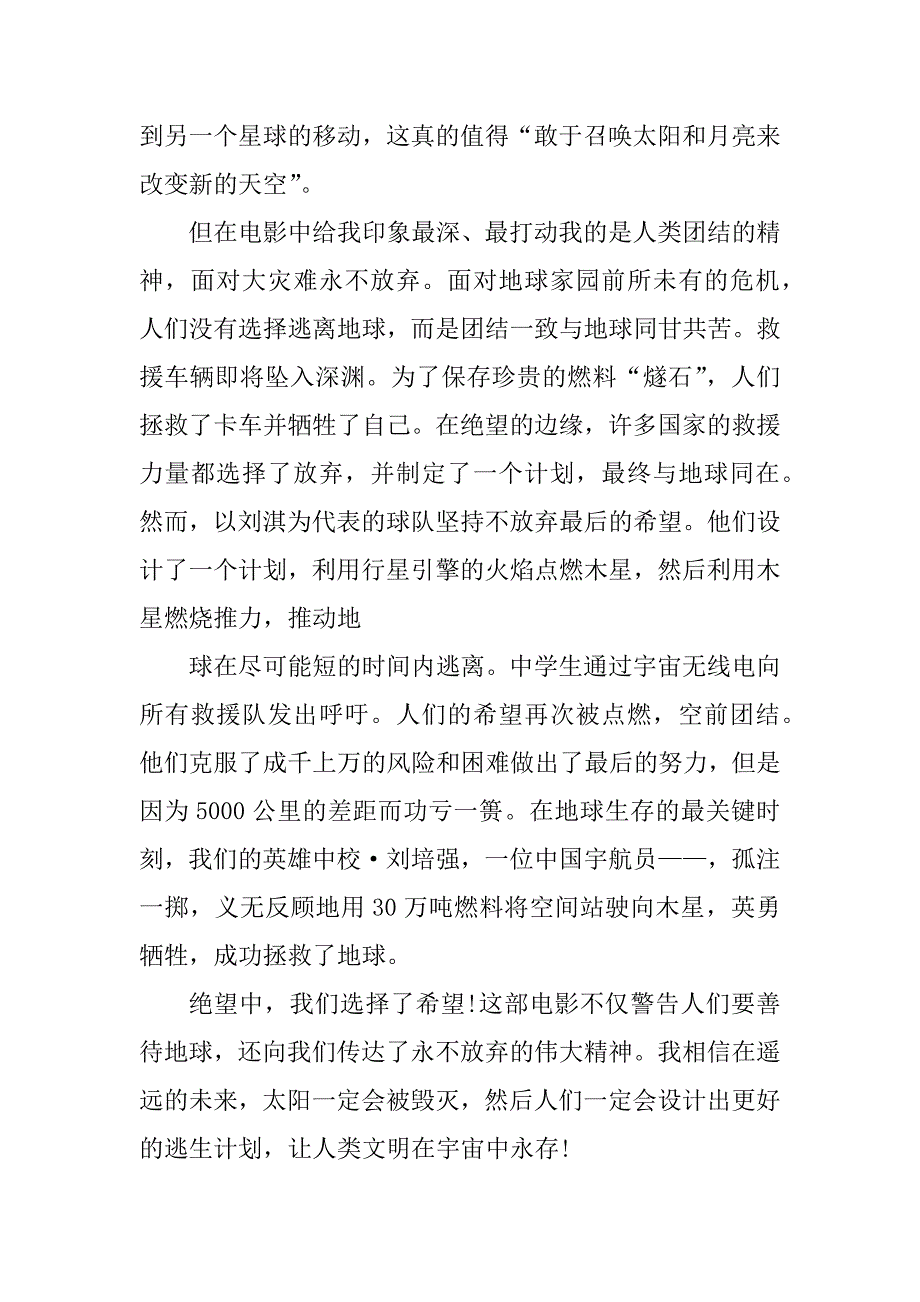 到另一个星球的移动，这真的值得“敢于召唤太阳和月亮来改变新的天空”。

但在电影中给我印象最深、最打动我的是人类团结的精神，面对大灾难永不放弃。面对地球家园前所未有的危机，人们没有选择逃离地球，而是团结一致与地球同甘共苦。救援车辆即将坠入深渊。为了保存珍贵的燃料“燧石”，人们拯救了卡车并牺牲了自己。在绝望的边缘，许多国家的救援力量都选择了放弃，并制定了一个计划，最终与地球同在。然而，以刘淇为代表的球队坚持不放弃最后的希望。他们设计了一个计划，利用行星引擎的火焰点燃木星，然后利用木星燃烧推力，推动地

球在尽可能短的时间内逃离。中学生通过宇宙无线电向所有救援队发出呼吁。人们的希望再次被点燃，空前团结。他们克服了成千上万的风险和困难做出了最后的努力，但是因为5000公里的差距而功亏一篑。在地球生存的最关键时刻，我们的英雄中校·刘培强，一位中国宇航员——，孤注一掷，义无反顾地用30万吨燃料将空间站驶向木星，英勇牺牲，成功拯救了地球。

绝望中，我们选择了希望!这部电影不仅警告人们要善待地球，还向我们传达了永不放弃的伟大精神。我相信在遥远的未来，太阳一定会被毁灭，然后人们一定会设计出更好的逃生计划，让人类文明在宇宙中永存!